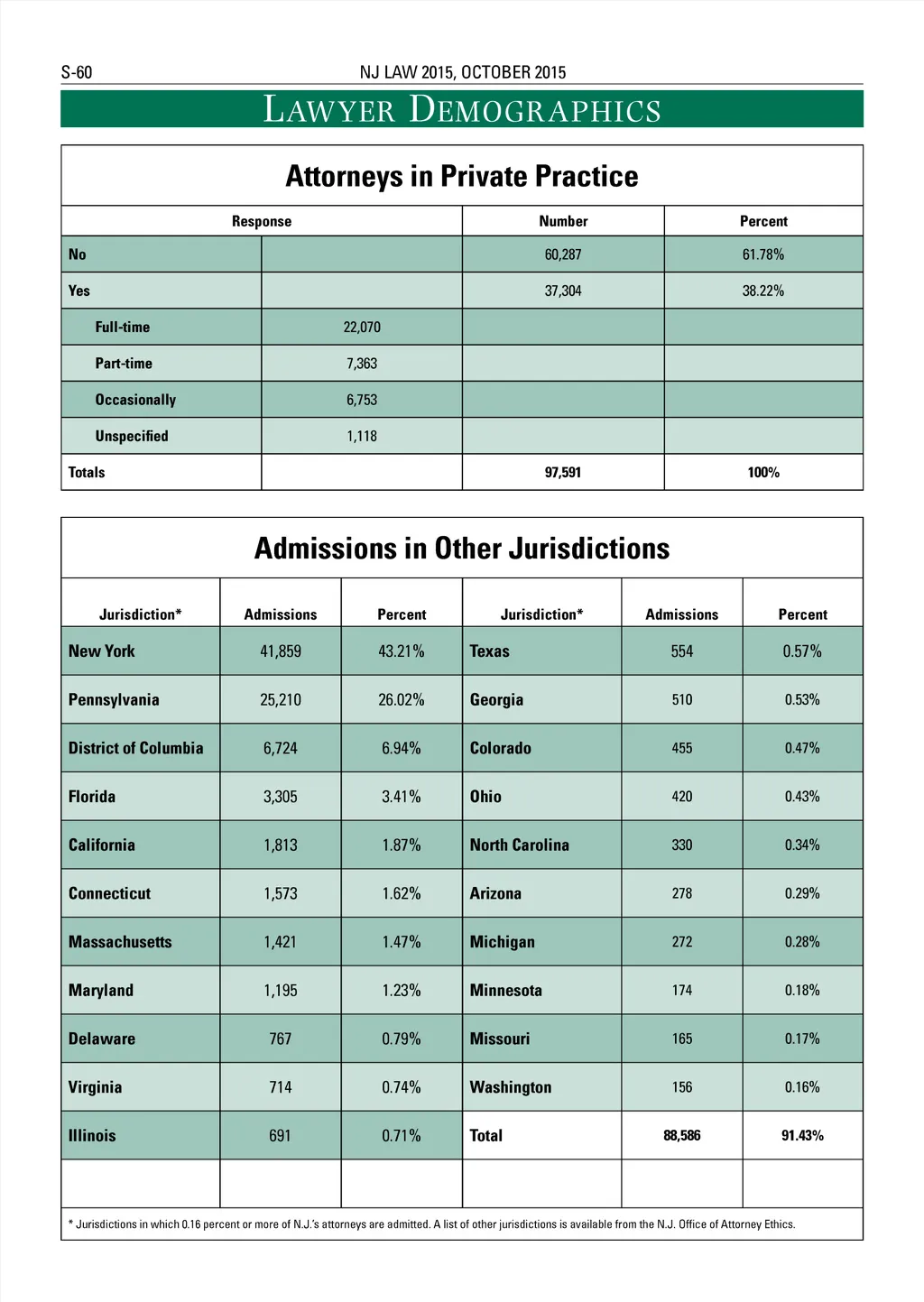 S-60

NJ LAW 2015, OCTOBER 2015

LAWYER DEMOGRAPHICS

Attorneys in Private Practice

| Response | | Number | Percent |
|---|---|---|---|
| No | | 60,287 | 61.78% |
| Yes | | 37,304 | 38.22% |
| Full-time | 22,070 | | |
| Part-time | 7,363 | | |
| Occasionally | 6,753 | | |
| Unspecified | 1,118 | | |
| Totals | | 97,591 | 100% |

Admissions in Other Jurisdictions

| Jurisdiction* | Admissions | Percent | Jurisdiction* | Admissions | Percent |
|---|---|---|---|---|---|
| New York | 41,859 | 43.21% | Texas | 554 | 0.57% |
| Pennsylvania | 25,210 | 26.02% | Georgia | 510 | 0.53% |
| District of Columbia | 6,724 | 6.94% | Colorado | 455 | 0.47% |
| Florida | 3,305 | 3.41% | Ohio | 420 | 0.43% |
| California | 1,813 | 1.87% | North Carolina | 330 | 0.34% |
| Connecticut | 1,573 | 1.62% | Arizona | 278 | 0.29% |
| Massachusetts | 1,421 | 1.47% | Michigan | 272 | 0.28% |
| Maryland | 1,195 | 1.23% | Minnesota | 174 | 0.18% |
| Delaware | 767 | 0.79% | Missouri | 165 | 0.17% |
| Virginia | 714 | 0.74% | Washington | 156 | 0.16% |
| Illinois | 691 | 0.71% | Total | 88,586 | 91.43% |
| | | | | | |

* Jurisdictions in which 0.16 percent or more of N.J.'s attorneys are admitted. A list of other jurisdictions is available from the N.J. Office of Attorney Ethics.